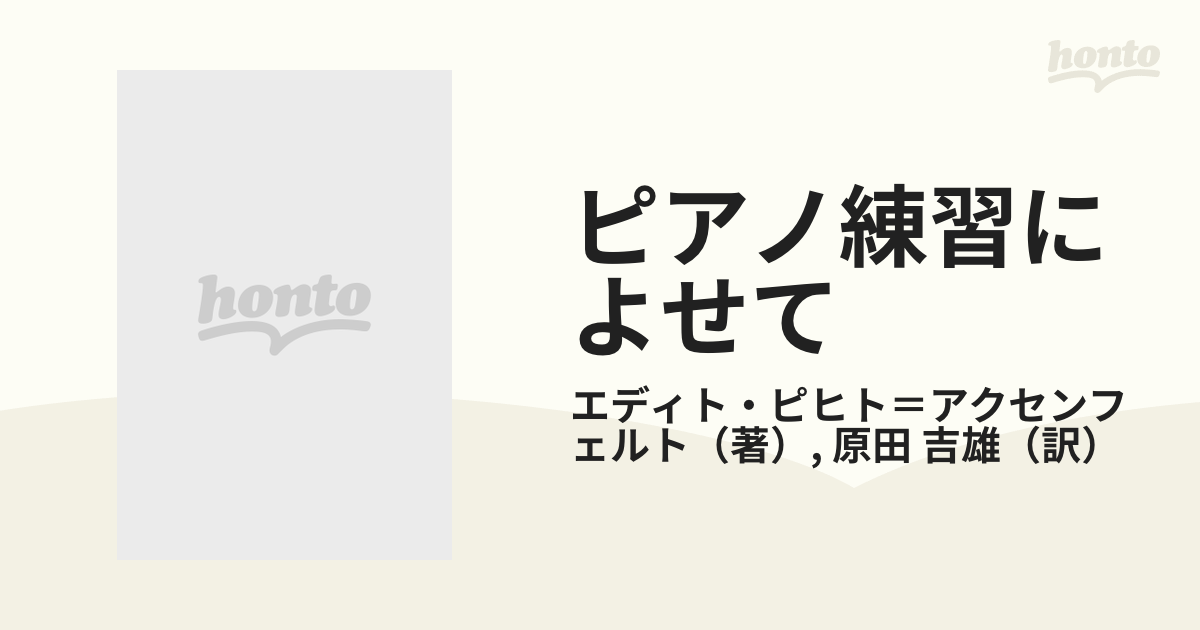 honto

honto

ピアノ練習によせて

エディト・ピヒト＝アクセンフェルト（著）, 原田 吉雄（訳）